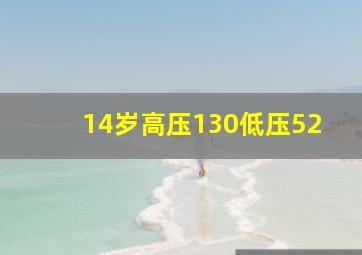 14岁高压130低压52